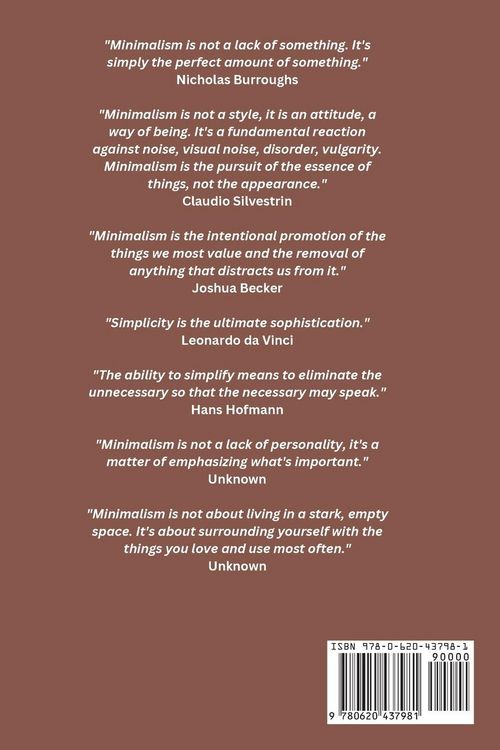 "Minimalism is not a lack of something. It's simply the perfect amount of something."
Nicholas Burroughs

"Minimalism is not a style, it is an attitude, a way of being. It's a fundamental reaction against noise, visual noise, disorder, vulgarity. Minimalism is the pursuit of the essence of things, not the appearance."
Claudio Silvestrin

"Minimalism is the intentional promotion of the things we most value and the removal of anything that distracts us from it."
Joshua Becker

"Simplicity is the ultimate sophistication."
Leonardo da Vinci

"The ability to simplify means to eliminate the unnecessary so that the necessary may speak."
Hans Hofmann

"Minimalism is not a lack of personality, it's a matter of emphasizing what's important."
Unknown

"Minimalism is not about living in a stark, empty space. It's about surrounding yourself with the things you love and use most often."
Unknown

ISBN 978-0-620-43798-1
90000
9 780620 437981